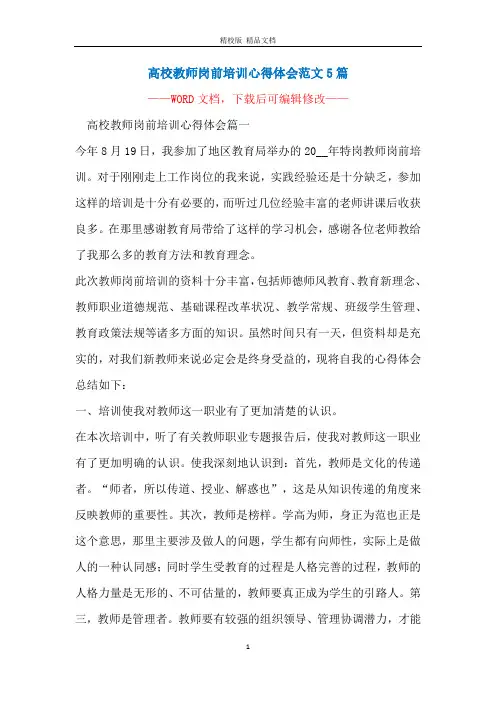 精校版 精品文档

高校教师岗前培训心得体会范文5篇

——WORD文档，下载后可编辑修改——

高校教师岗前培训心得体会篇一

今年8月19日，我参加了地区教育局举办的20__年特岗教师岗前培训。对于刚刚走上工作岗位的我来说，实践经验还是十分缺乏，参加这样的培训是十分有必要的，而听过几位经验丰富的老师讲课后收获良多。在那里感谢教育局带给了这样的学习机会，感谢各位老师教给了我那么多的教育方法和教育理念。

此次教师岗前培训的资料十分丰富，包括师德师风教育、教育新理念、教师职业道德规范、基础课程改革状况、教学常规、班级学生管理、教育政策法规等诸多方面的知识。虽然时间只有一天，但资料却是充实的，对我们新教师来说必定会是终身受益的，现将自我的心得体会总结如下：

一、培训使我对教师这一职业有了更加清楚的认识。

在本次培训中，听了有关教师职业专题报告后，使我对教师这一职业有了更加明确的认识。使我深刻地认识到：首先，教师是文化的传递者。“师者，所以传道、授业、解惑也”，这是从知识传递的角度来反映教师的重要性。其次，教师是榜样。学高为师，身正为范也正是这个意思，那里主要涉及做人的问题，学生都有向师性，实际上是做人的一种认同感；同时学生受教育的过程是人格完善的过程，教师的人格力量是无形的、不可估量的，教师要真正成为学生的引路人。第三，教师是管理者。教师要有较强的组织领导、管理协调潜力，才能

1